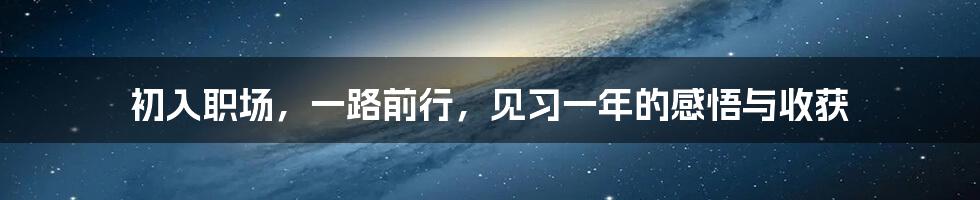 初入职场，一路前行，见习一年的感悟与收获